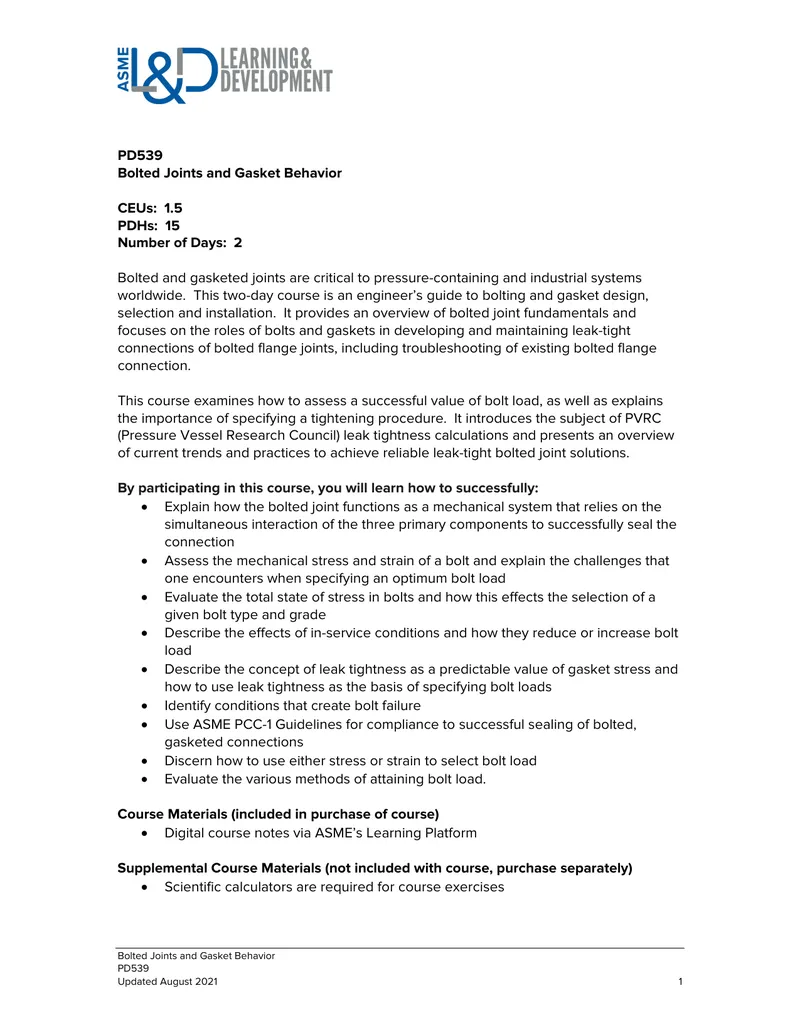 ASME L&D LEARNING & DEVELOPMENT

PD539
Bolted Joints and Gasket Behavior

CEUs: 1.5
PDHs: 15
Number of Days: 2

Bolted and gasketed joints are critical to pressure-containing and industrial systems worldwide. This two-day course is an engineer's guide to bolting and gasket design, selection and installation. It provides an overview of bolted joint fundamentals and focuses on the roles of bolts and gaskets in developing and maintaining leak-tight connections of bolted flange joints, including troubleshooting of existing bolted flange connection.

This course examines how to assess a successful value of bolt load, as well as explains the importance of specifying a tightening procedure. It introduces the subject of PVRC (Pressure Vessel Research Council) leak tightness calculations and presents an overview of current trends and practices to achieve reliable leak-tight bolted joint solutions.

By participating in this course, you will learn how to successfully:
• Explain how the bolted joint functions as a mechanical system that relies on the simultaneous interaction of the three primary components to successfully seal the connection
• Assess the mechanical stress and strain of a bolt and explain the challenges that one encounters when specifying an optimum bolt load
• Evaluate the total state of stress in bolts and how this effects the selection of a given bolt type and grade
• Describe the effects of in-service conditions and how they reduce or increase bolt load
• Describe the concept of leak tightness as a predictable value of gasket stress and how to use leak tightness as the basis of specifying bolt loads
• Identify conditions that create bolt failure
• Use ASME PCC-1 Guidelines for compliance to successful sealing of bolted, gasketed connections
• Discern how to use either stress or strain to select bolt load
• Evaluate the various methods of attaining bolt load.

Course Materials (included in purchase of course)
• Digital course notes via ASME's Learning Platform

Supplemental Course Materials (not included with course, purchase separately)
• Scientific calculators are required for course exercises

Bolted Joints and Gasket Behavior
PD539
Updated August 2021
1